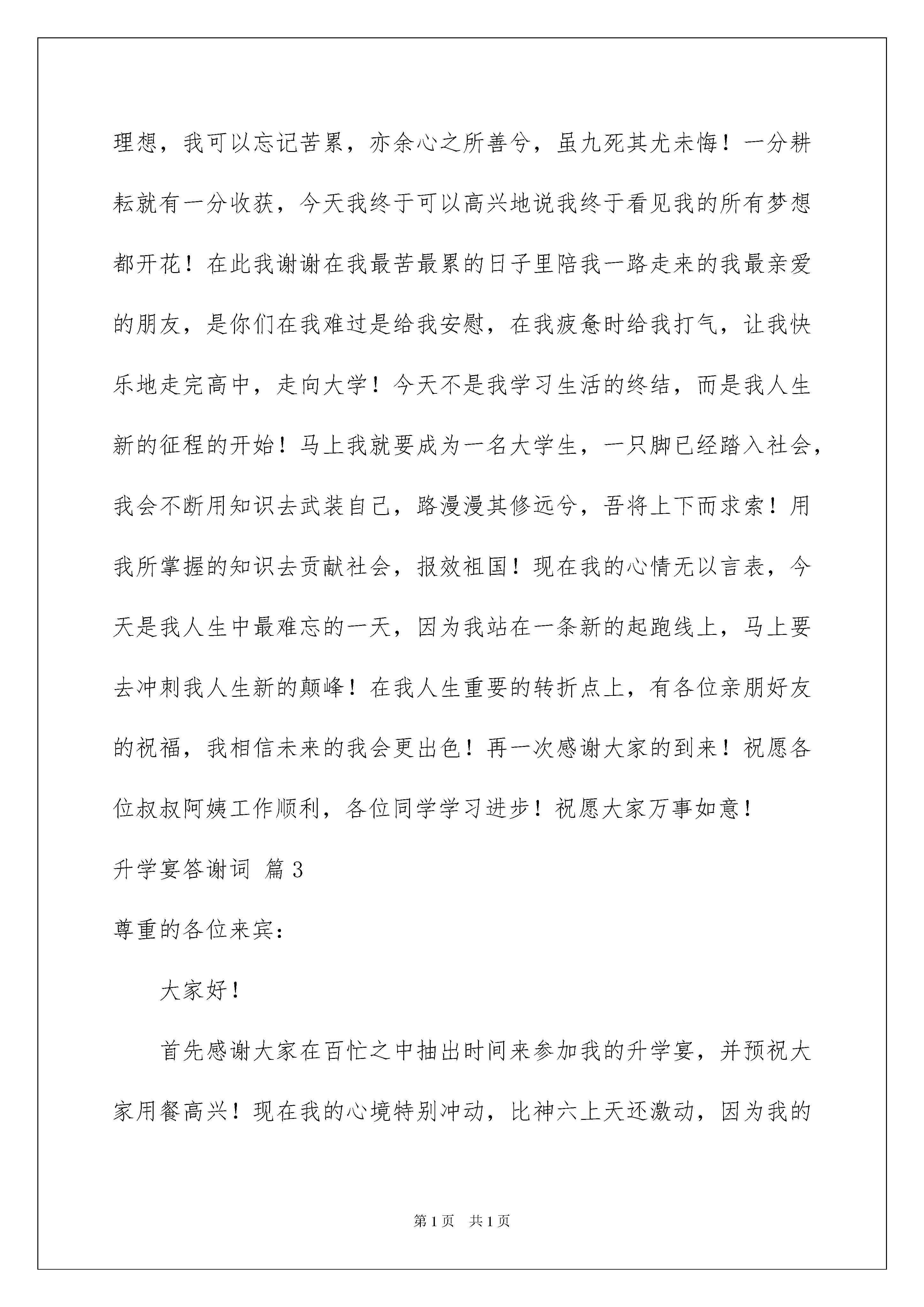 理想，我可以忘记苦累，亦余心之所善兮，虽九死其尤未悔！一分耕耘就有一分收获，今天我终于可以高兴地说我终于看见我的所有梦想都开花！在此我谢谢在我最苦最累的日子里陪我一路走来的我最亲爱的朋友，是你们在我难过是给我安慰，在我疲惫时给我打气，让我快乐地走完高中，走向大学！今天不是我学习生活的终结，而是我人生新的征程的开始！马上我就要成为一名大学生，一只脚已经踏入社会，我会不断用知识去武装自己，路漫漫其修远兮，吾将上下而求索！用我所掌握的知识去贡献社会，报效祖国！现在我的心情无以言表，今天是我人生中最难忘的一天，因为我站在一条新的起跑线上，马上要去冲刺我人生新的颠峰！在我人生重要的转折点上，有各位亲朋好友的祝福，我相信未来的我会更出色！再一次感谢大家的到来！祝愿各位叔叔阿姨工作顺利，各位同学学习进步！祝愿大家万事如意！

升学宴答谢词 篇3

尊重的各位来宾：

大家好！

首先感谢大家在百忙之中抽出时间来参加我的升学宴，并预祝大家用餐高兴！现在我的心境特别冲动，比神六上天还激动，因为我的

第1页 共1页